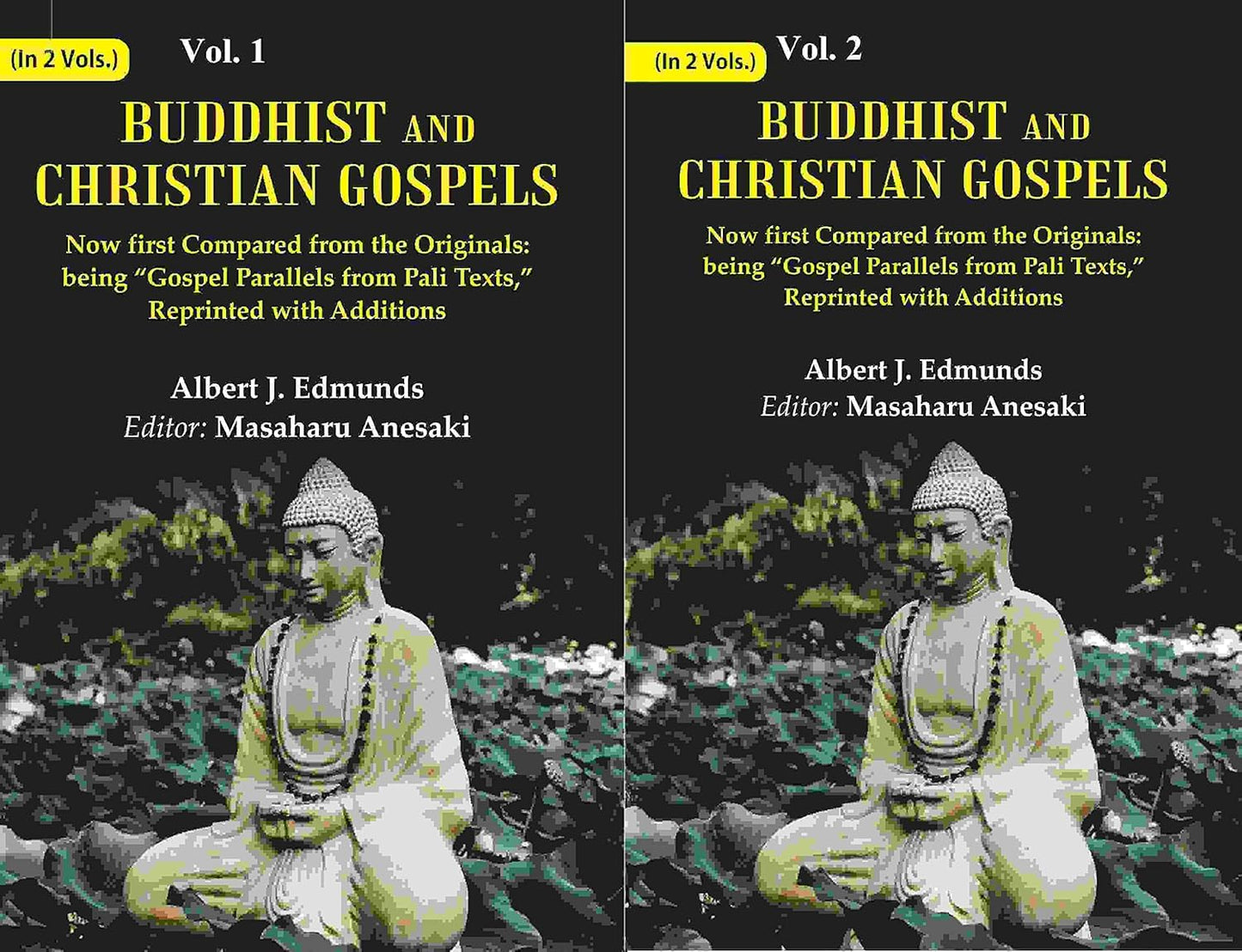 (In 2 Vols.) Vol. 1

BUDDHIST AND CHRISTIAN GOSPELS

Now first Compared from the Originals: being "Gospel Parallels from Pali Texts," Reprinted with Additions

Albert J. Edmunds
Editor: Masaharu Anesaki

(In 2 Vols.) Vol. 2

BUDDHIST AND CHRISTIAN GOSPELS

Now first Compared from the Originals: being "Gospel Parallels from Pali Texts," Reprinted with Additions

Albert J. Edmunds
Editor: Masaharu Anesaki